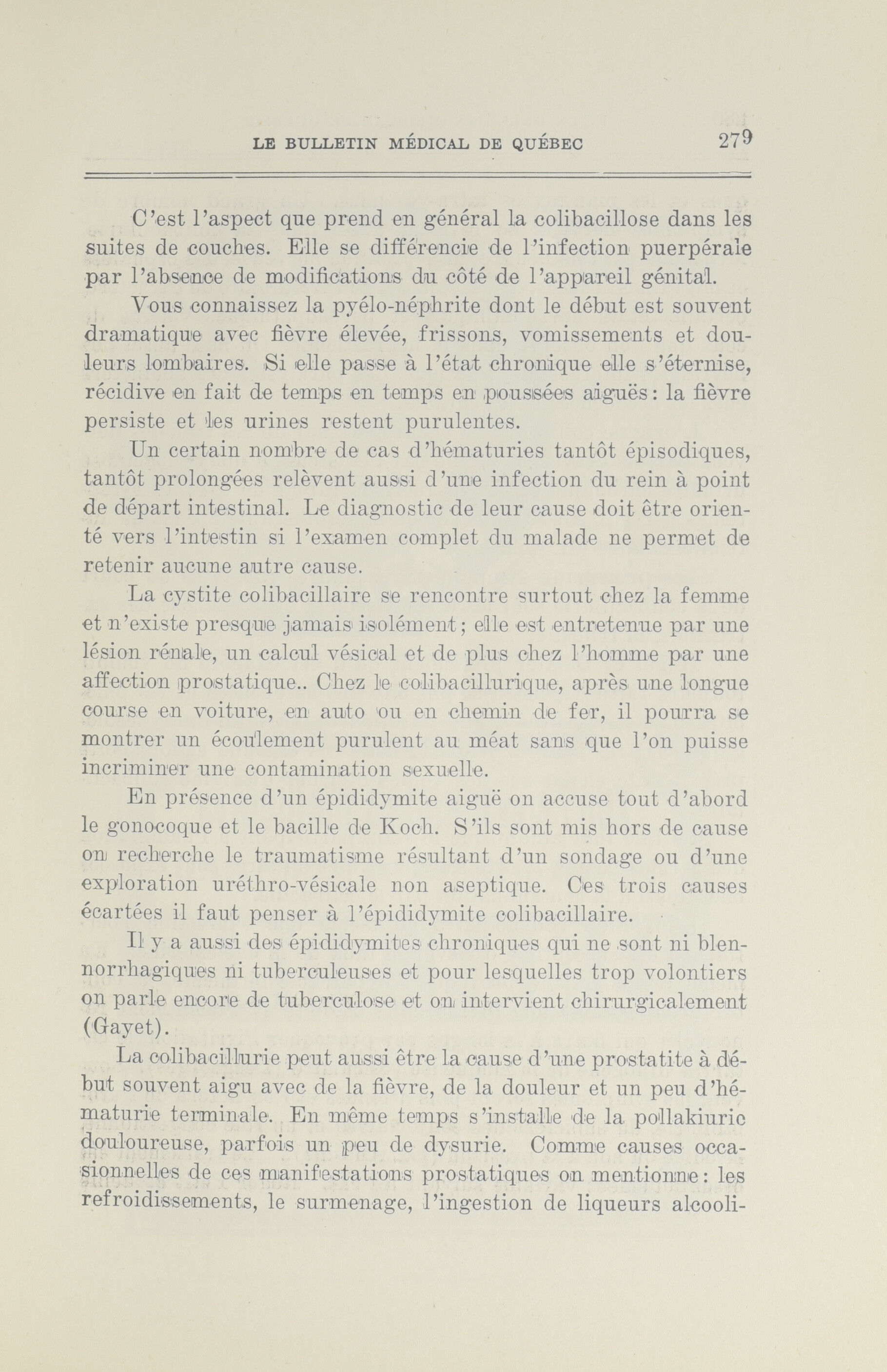 LE BULLETIN MÉDICAL DE QUÉBEC 279

C'est l'aspect que prend en général la colibacillose dans les suites de couches. Elle se différencie de l'infection puerpérale par l'absence de modifications du côté de l'appareil génital.

Vous connaissez la pyélo-néphrite dont le début est souvent dramatique avec fièvre élevée, frissons, vomissements et douleurs lombaires. Si elle passe à l'état chronique elle s'éternise, récidive en fait de temps en temps en poussées aiguës: la fièvre persiste et les urines restent purulentes.

Un certain nombre de cas d'hématuries tantôt épisodiques, tantôt prolongées relèvent aussi d'une infection du rein à point de départ intestinal. Le diagnostic de leur cause doit être orienté vers l'intestin si l'examen complet du malade ne permet de retenir aucune autre cause.

La cystite colibacillaire se rencontre surtout chez la femme et n'existe presque jamais isolément; elle est entretenue par une lésion rénale, un calcul vésical et de plus chez l'homme par une affection prostatique.. Chez le colibacillurique, après une longue course en voiture, en auto ou en chemin de fer, il pourra se montrer un écoulement purulent au méat sans que l'on puisse incriminer une contamination sexuelle.

En présence d'un épididymite aiguë on accuse tout d'abord le gonocoque et le bacille de Koch. S'ils sont mis hors de cause on recherche le traumatisme résultant d'un sondage ou d'une exploration uréthro-vésicale non aseptique. Ces trois causes écartées il faut penser à l'épididymite colibacillaire.

Il y a aussi des épididymites chroniques qui ne sont ni blennorrhagiques ni tuberculeuses et pour lesquelles trop volontiers on parle encore de tuberculose et on intervient chirurgicalement (Gayet).

La colibacillurie peut aussi être la cause d'une prostatite à début souvent aigu avec de la fièvre, de la douleur et un peu d'hématurie terminale. En même temps s'installe de la pollakiuric douloureuse, parfois un peu de dysurie. Comme causes occasionnelles de ces manifestations prostatiques on mentionne: les refroidissements, le surmenage, l'ingestion de liqueurs alcooli-